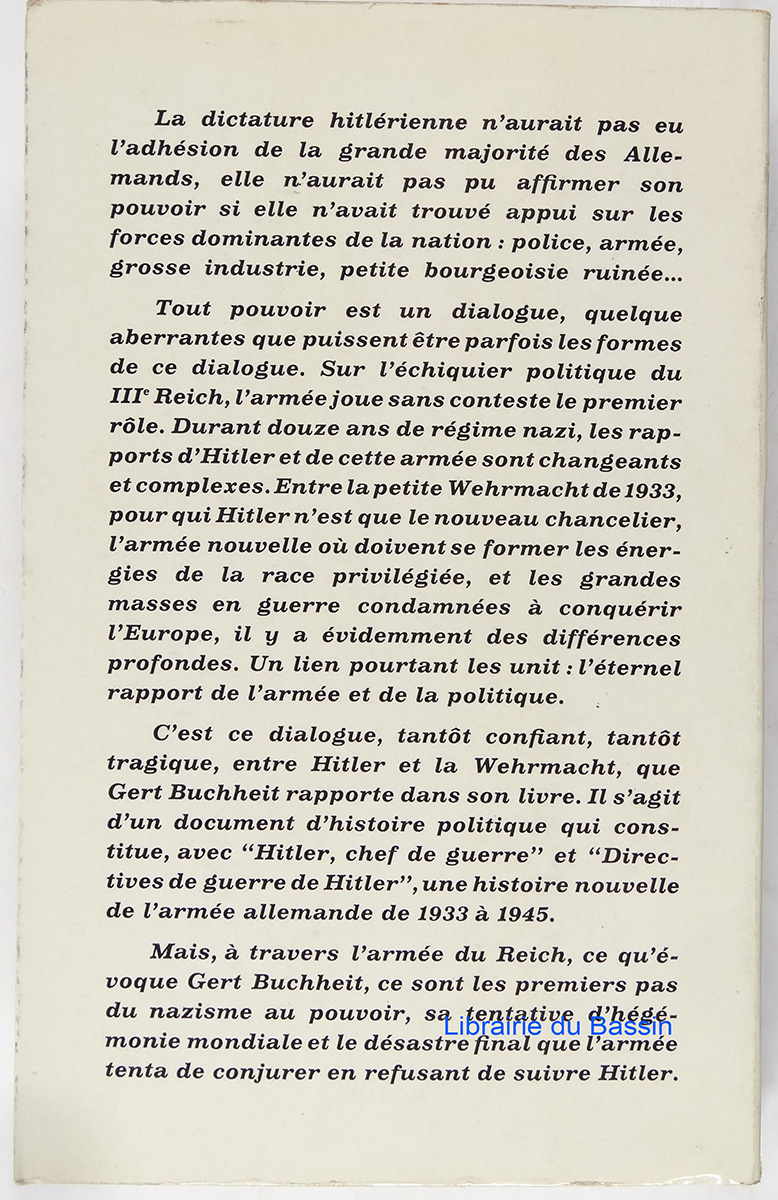 La dictature hitlérienne n'aurait pas eu l'adhésion de la grande majorité des Allemands, elle n'aurait pas pu affirmer son pouvoir si elle n'avait trouvé appui sur les forces dominantes de la nation : police, armée, grosse industrie, petite bourgeoisie ruinée...

Tout pouvoir est un dialogue, quelque aberrantes que puissent être parfois les formes de ce dialogue. Sur l'échiquier politique du III$^e$ Reich, l'armée joue sans conteste le premier rôle. Durant douze ans de régime nazi, les rapports d'Hitler et de cette armée sont changeants et complexes. Entre la petite Wehrmacht de 1933, pour qui Hitler n'est que le nouveau chancelier, l'armée nouvelle où doivent se former les énergies de la race privilégiée, et les grandes masses en guerre condamnées à conquérir l'Europe, il y a évidemment des différences profondes. Un lien pourtant les unit : l'éternel rapport de l'armée et de la politique.

C'est ce dialogue, tantôt confiant, tantôt tragique, entre Hitler et la Wehrmacht, que Gert Buchheit rapporte dans son livre. Il s'agit d'un document d'histoire politique qui constitue, avec "Hitler, chef de guerre" et "Directives de guerre de Hitler", une histoire nouvelle de l'armée allemande de 1933 à 1945.

Mais, à travers l'armée du Reich, ce qu'évoque Gert Buchheit, ce sont les premiers pas du nazisme au pouvoir, sa tentative d'hégémonie mondiale et le désastre final que l'armée tenta de conjurer en refusant de suivre Hitler.

Librairie du Bassin